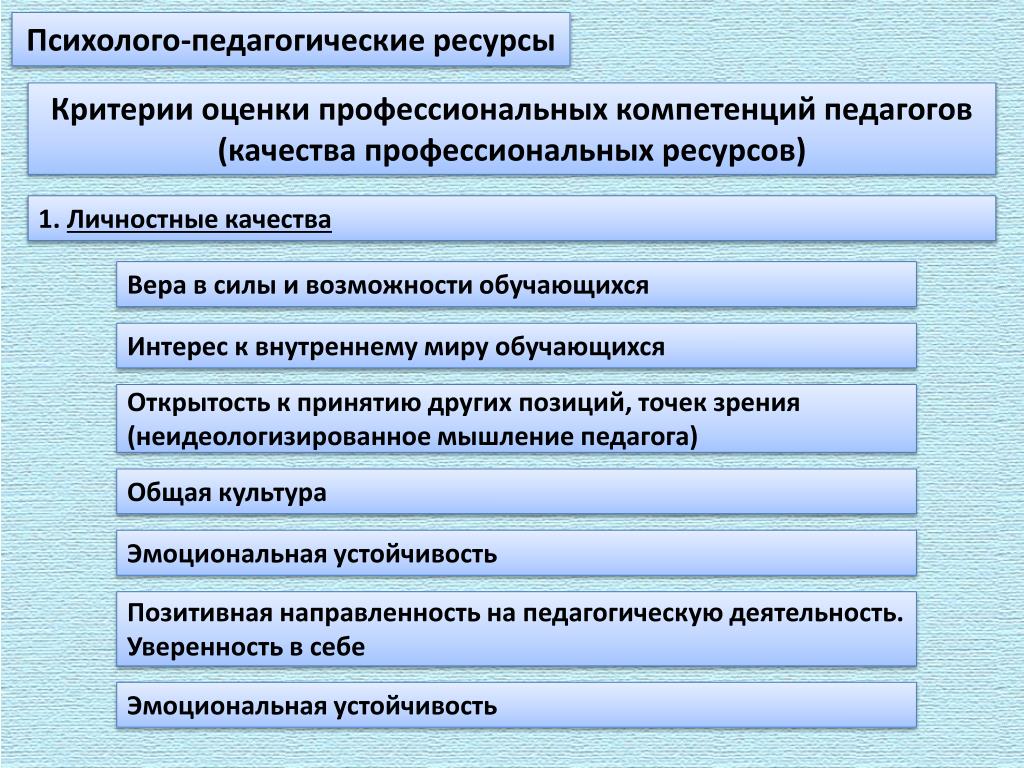 Психолого-педагогические ресурсы

Критерии оценки профессиональных компетенций педагогов (качества профессиональных ресурсов)

1. Личностные качества

Вера в силы и возможности обучающихся

Интерес к внутреннему миру обучающихся

Открытость к принятию других позиций, точек зрения (неидеологизированное мышление педагога)

Общая культура

Эмоциональная устойчивость

Позитивная направленность на педагогическую деятельность. Уверенность в себе

Эмоциональная устойчивость